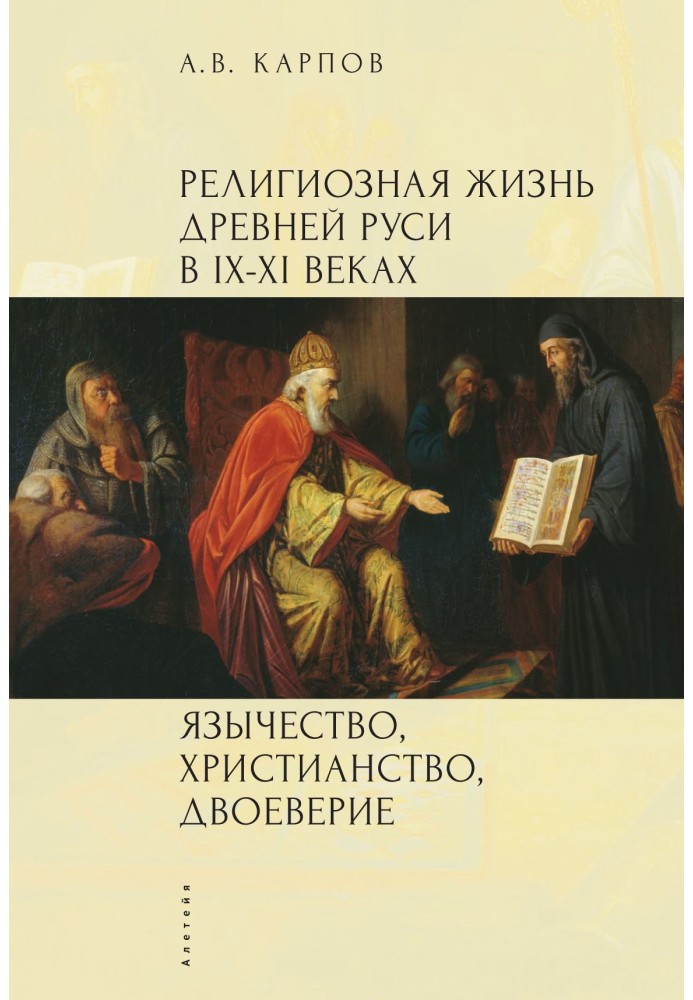 А.В. КАРПОВ

РЕЛИГИОЗНАЯ ЖИЗНЬ ДРЕВНЕЙ РУСИ В IX-XI ВЕКАХ

ЯЗЫЧЕСТВО, ХРИСТИАНСТВО, ДВОЕВЕРИЕ

Алетейя